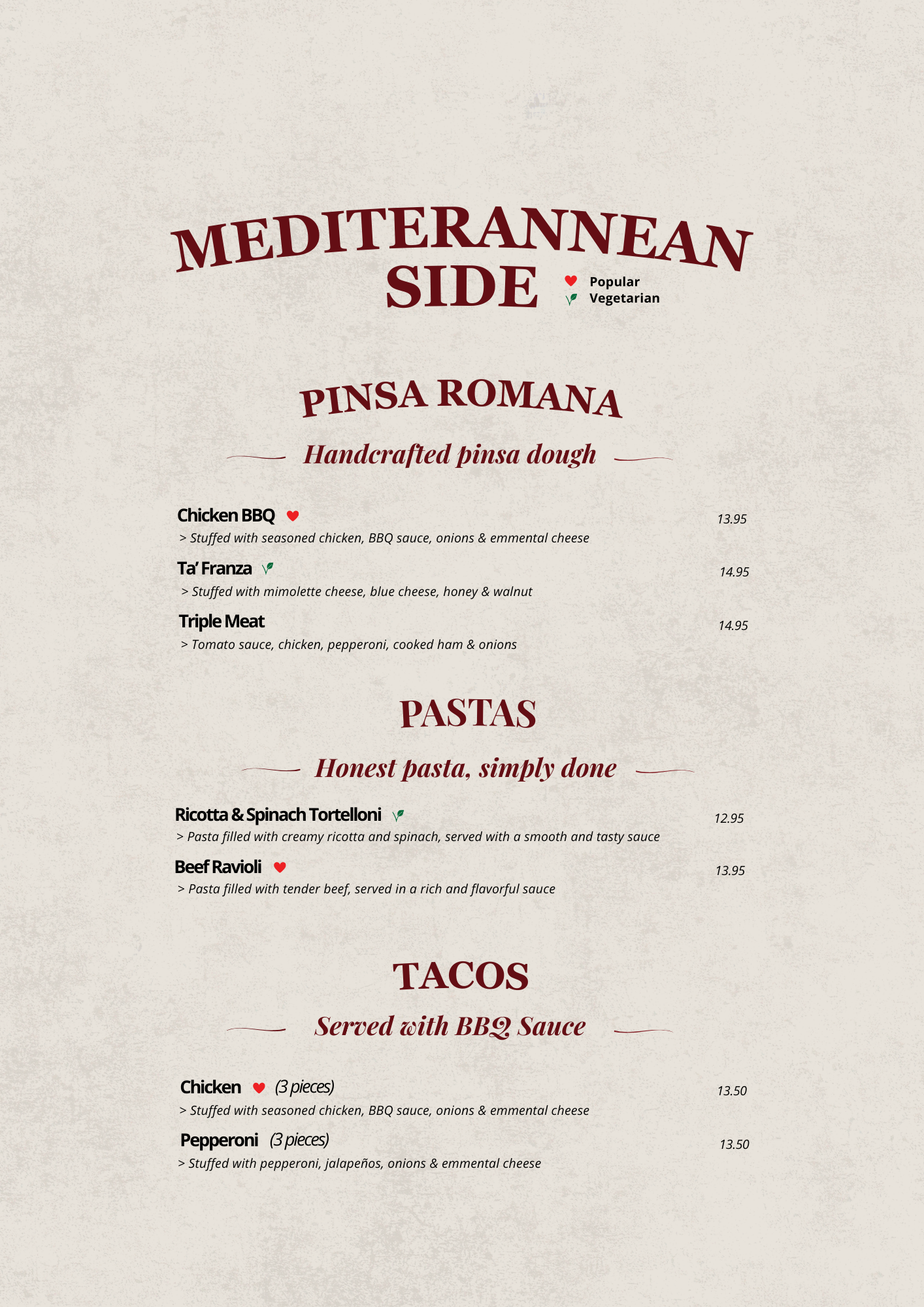 MEDITERANNEAN SIDE

Popular
Vegetarian

PINSA ROMANA

Handcrafted pinsa dough

Chicken BBQ 13.95
> Stuffed with seasoned chicken, BBQ sauce, onions & emmental cheese

Ta' Franza 14.95
> Stuffed with mimolette cheese, blue cheese, honey & walnut

Triple Meat 14.95
> Tomato sauce, chicken, pepperoni, cooked ham & onions

PASTAS

Honest pasta, simply done

Ricotta & Spinach Tortelloni 12.95
> Pasta filled with creamy ricotta and spinach, served with a smooth and tasty sauce

Beef Ravioli 13.95
> Pasta filled with tender beef, served in a rich and flavorful sauce

TACOS

Served with BBQ Sauce

Chicken (3 pieces) 13.50
> Stuffed with seasoned chicken, BBQ sauce, onions & emmental cheese

Pepperoni (3 pieces) 13.50
> Stuffed with pepperoni, jalapeños, onions & emmental cheese